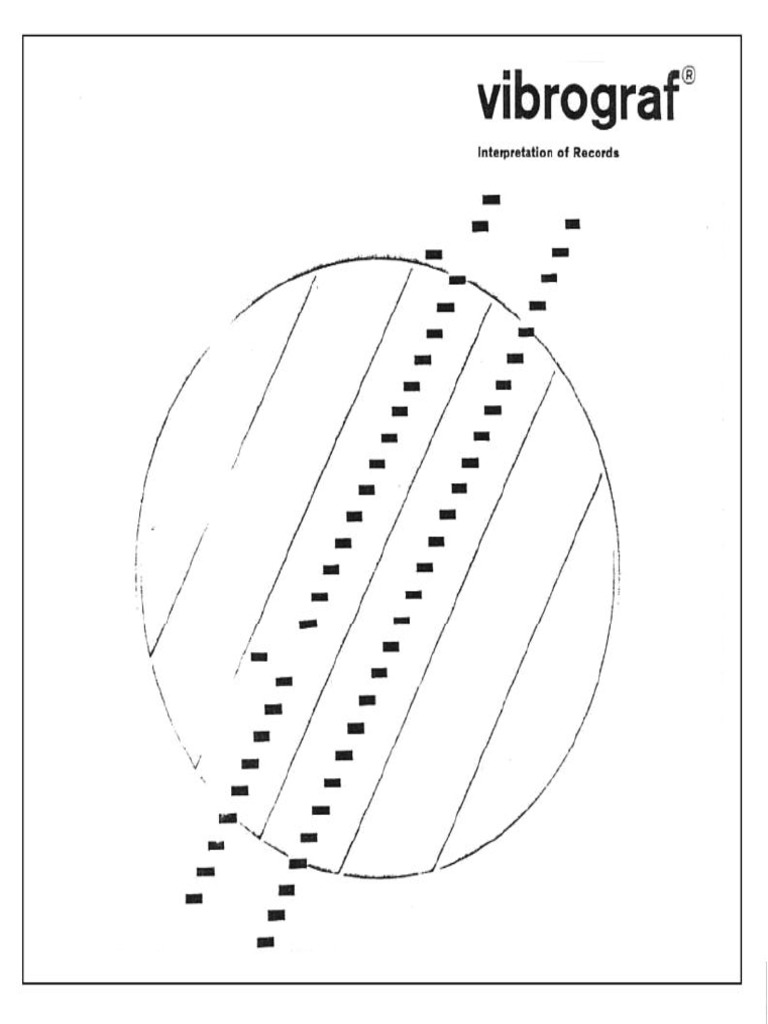 vibrograf®

Interpretation of Records